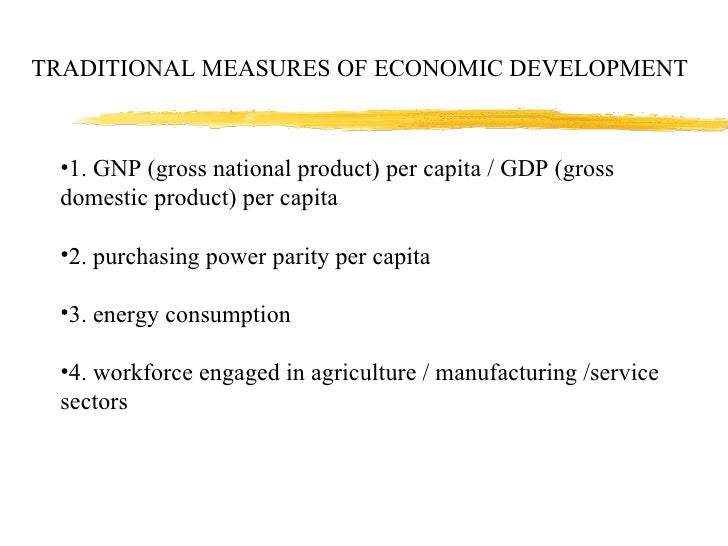 TRADITIONAL MEASURES OF ECONOMIC DEVELOPMENT

• 1. GNP (gross national product) per capita / GDP (gross domestic product) per capita

• 2. purchasing power parity per capita

• 3. energy consumption

• 4. workforce engaged in agriculture / manufacturing /service sectors